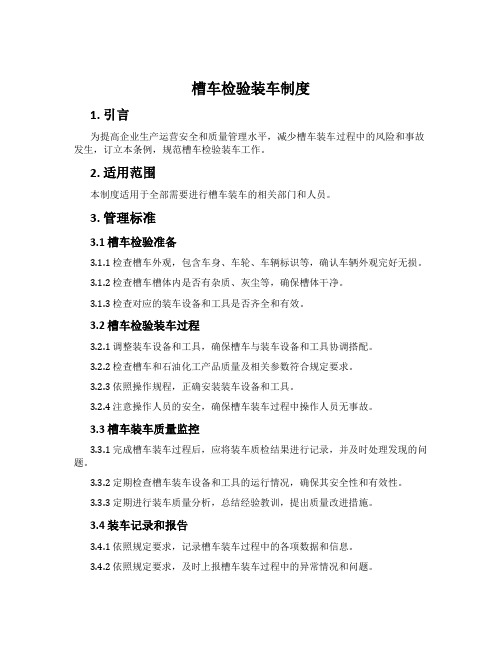 槽车检验装车制度

1. 引言

为提高企业生产运营安全和质量管理水平，减少槽车装车过程中的风险和事故发生，订立本条例，规范槽车检验装车工作。

2. 适用范围

本制度适用于全部需要进行槽车装车的相关部门和人员。

3. 管理标准

3.1 槽车检验准备

3.1.1 检查槽车外观，包含车身、车轮、车辆标识等，确认车辆外观完好无损。

3.1.2 检查槽车槽体内是否有杂质、灰尘等，确保槽体干净。

3.1.3 检查对应的装车设备和工具是否齐全和有效。

3.2 槽车检验装车过程

3.2.1 调整装车设备和工具，确保槽车与装车设备和工具协调搭配。

3.2.2 检查槽车和石油化工产品质量及相关参数符合规定要求。

3.2.3 依照操作规程，正确安装装车设备和工具。

3.2.4 注意操作人员的安全，确保槽车装车过程中操作人员无事故。

3.3 槽车装车质量监控

3.3.1 完成槽车装车过程后，应将装车质检结果进行记录，并及时处理发现的问题。

3.3.2 定期检查槽车装车设备和工具的运行情况，确保其安全性和有效性。

3.3.3 定期进行装车质量分析，总结经验教训，提出质量改进措施。

3.4 装车记录和报告

3.4.1 依照规定要求，记录槽车装车过程中的各项数据和信息。

3.4.2 依照规定要求，及时上报槽车装车过程中的异常情况和问题。